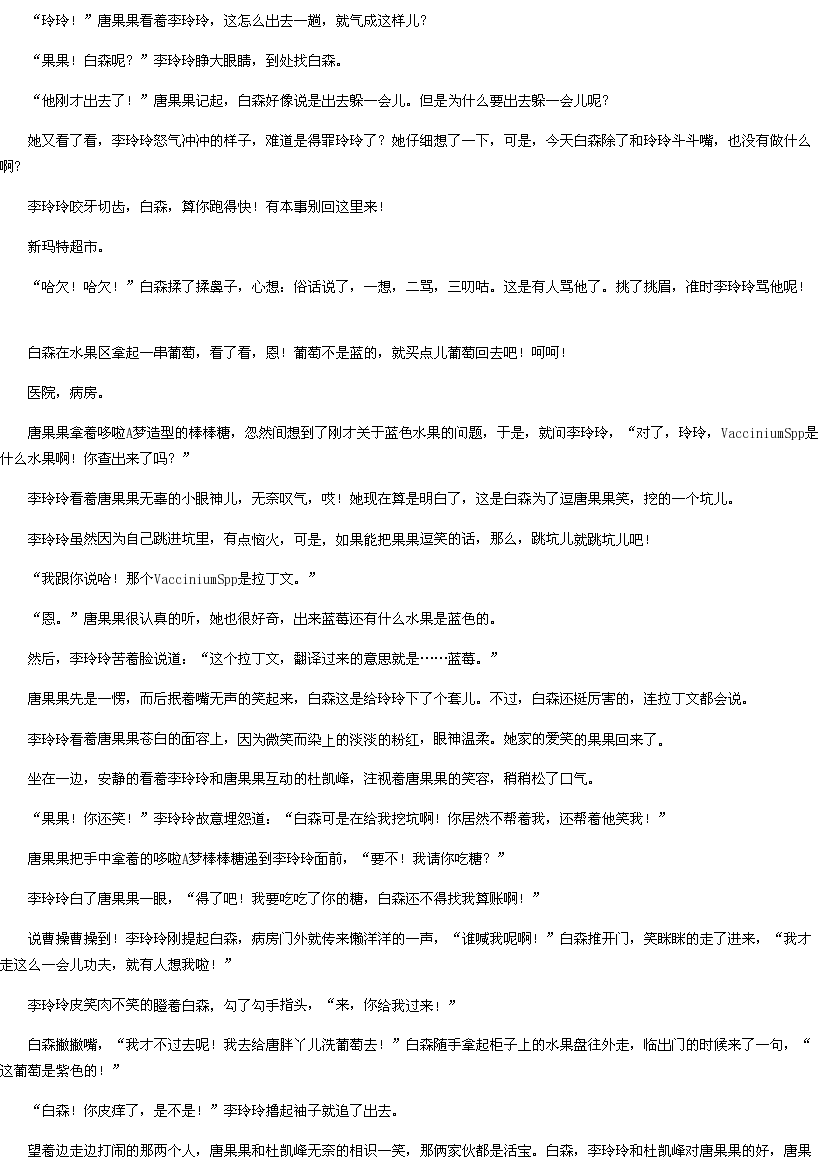 “玲玲！”唐果果看着李玲玲，这怎么出去一趟，就气成这样儿?

“果果！白森呢？”李玲玲睁大眼睛，到处找白森。

“他刚才出去了！”唐果果记起，白森好像说是出去躲一会儿。但是为什么要出去躲一会儿呢?

她又看了看，李玲玲怒气冲冲的样子，难道是得罪玲玲了？她仔细想了一下，可是，今天白森除了和玲玲斗斗嘴，也没有做什么啊?

李玲玲咬牙切齿，白森，算你跑得快！有本事别回这里来！

新玛特超市。

“哈欠！哈欠！”白森揉了揉鼻子，心想：俗话说了，一想，二骂，三叨咕。这是有人骂他了。挑了挑眉，准时李玲玲骂他呢！

白森在水果区拿起一串葡萄，看了看，恩！葡萄不是蓝的，就买点儿葡萄回去吧！呵呵！

医院，病房。

唐果果拿着哆啦A梦造型的棒棒糖，忽然间想到了刚才关于蓝色水果的问题，于是，就问李玲玲，“对了，玲玲，VacciniumSpp是什么水果啊！你查出来了吗？”

李玲玲看着唐果果无辜的小眼神儿，无奈叹气，哎！她现在算是明白了，这是白森为了逗唐果果笑，挖的一个坑儿。

李玲玲虽然因为自己跳进坑里，有点恼火，可是，如果能把果果逗笑的话，那么，跳坑儿就跳坑儿吧！

“我跟你说哈！那个VacciniumSpp是拉丁文。”

“恩。”唐果果很认真的听，她也很好奇，出来蓝莓还有什么水果是蓝色的。

然后，李玲玲苦着脸说道：“这个拉丁文，翻译过来的意思就是……蓝莓。”

唐果果先是一愣，而后抿着嘴无声的笑起来，白森这是给玲玲下了个套儿。不过，白森还挺厉害的，连拉丁文都会说。

李玲玲看着唐果果苍白的面容上，因为微笑而染上的淡淡的粉红，眼神温柔。她家的爱笑的果果回来了。

坐在一边，安静的看着李玲玲和唐果果互动的杜凯峰，注视着唐果果的笑容，稍稍松了口气。

“果果！你还笑！”李玲玲故意埋怨道：“白森可是在给我挖坑啊！你居然不帮着我，还帮着他笑我！”

唐果果把手中拿着的哆啦A梦棒棒糖递到李玲玲面前，“要不！我请你吃糖？”

李玲玲白了唐果果一眼，“得了吧！我要吃吃了你的糖，白森还不得找我算账啊！”

说曹操曹操到！李玲玲刚提起白森，病房门外就传来懒洋洋的一声，“谁喊我呢啊！”白森推开门，笑眯眯的走了进来，“我才走这么一会儿功夫，就有人想我啦！”

李玲玲皮笑肉不笑的瞪着白森，勾了勾手指头，“来，你给我过来！”

白森撇撇嘴，“我才不过去呢！我去给唐胖丫儿洗葡萄去！”白森随手拿起柜子上的水果盘往外走，临出门的时候来了一句，“这葡萄是紫色的！”

“白森！你皮痒了，是不是！”李玲玲撸起袖子就追了出去。

望着边走边打闹的那两个人，唐果果和杜凯峰无奈的相识一笑，那俩家伙都是活宝。白森，李玲玲和杜凯峰对唐果果的好，唐果